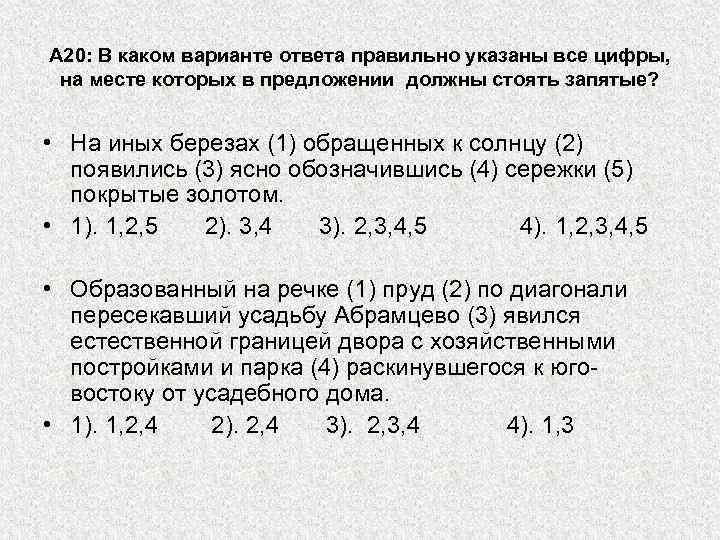 А20: В каком варианте ответа правильно указаны все цифры, на месте которых в предложении должны стоять запятые?

• На иных березах (1) обращенных к солнцу (2) появились (3) ясно обозначившись (4) сережки (5) покрытые золотом.
• 1). 1,2,5 2). 3,4 3). 2,3,4,5 4). 1,2,3,4,5

• Образованный на речке (1) пруд (2) по диагонали пересекавший усадьбу Абрамцево (3) явился естественной границей двора с хозяйственными постройками и парка (4) раскинувшегося к юго-востоку от усадебного дома.
• 1). 1,2,4 2). 2,4 3). 2,3,4 4). 1,3